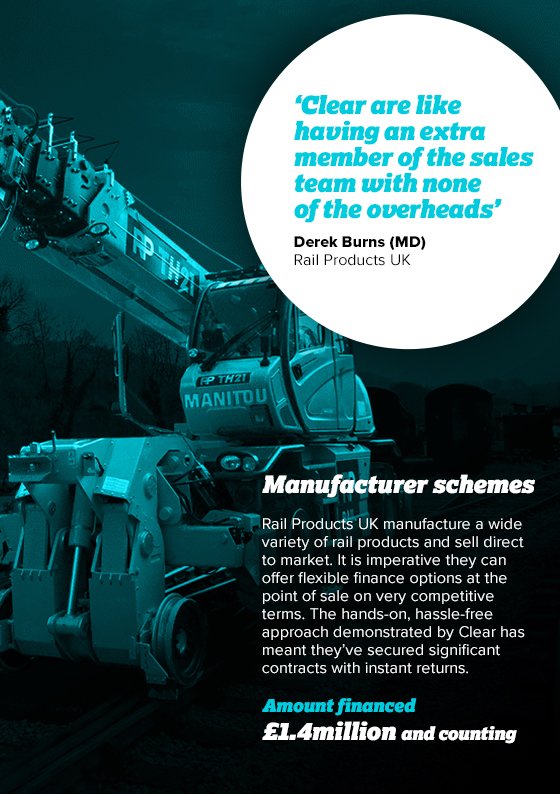 ‘Clear are like having an extra member of the sales team with none of the overheads’

Derek Burns (MD)
Rail Products UK

RP TH21

RP TH21
MANITOU

Manufacturer schemes

Rail Products UK manufacture a wide variety of rail products and sell direct to market. It is imperative they can offer flexible finance options at the point of sale on very competitive terms. The hands-on, hassle-free approach demonstrated by Clear has meant they’ve secured significant contracts with instant returns.

Amount financed
£1.4million and counting